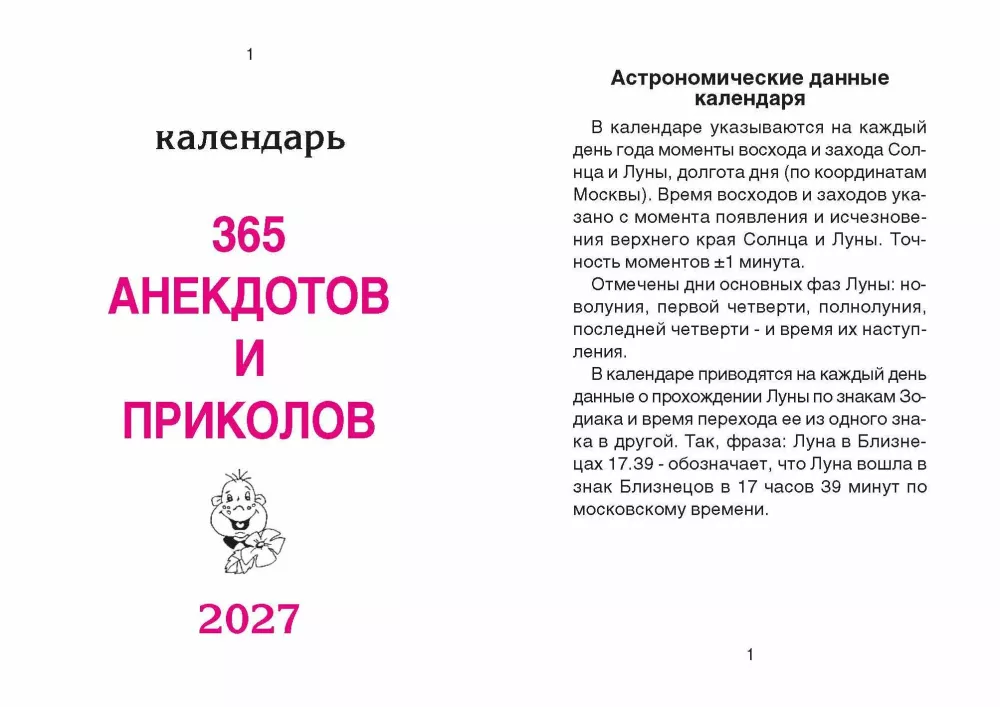 1

календарь

365
АНЕКДОТОВ
И
ПРИКОЛОВ

2027

Астрономические данные календаря

В календаре указываются на каждый день года моменты восхода и захода Солнца и Луны, долгота дня (по координатам Москвы). Время восходов и заходов указано с момента появления и исчезновения верхнего края Солнца и Луны. Точность моментов ±1 минута.

Отмечены дни основных фаз Луны: новолуния, первой четверти, полнолуния, последней четверти - и время их наступления.

В календаре приводятся на каждый день данные о прохождении Луны по знакам Зодиака и время перехода ее из одного знака в другой. Так, фраза: Луна в Близнецах 17.39 - обозначает, что Луна вошла в знак Близнецов в 17 часов 39 минут по московскому времени.

1